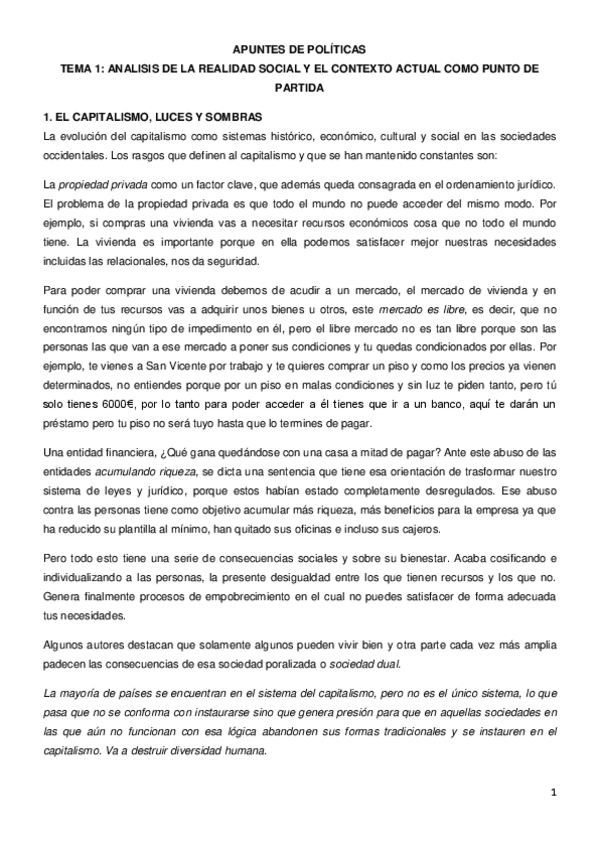 APUNTES DE POLÍTICAS

TEMA 1: ANALISIS DE LA REALIDAD SOCIAL Y EL CONTEXTO ACTUAL COMO PUNTO DE PARTIDA

1. EL CAPITALISMO, LUCES Y SOMBRAS

La evolución del capitalismo como sistemas histórico, económico, cultural y social en las sociedades occidentales. Los rasgos que definen al capitalismo y que se han mantenido constantes son:

La propiedad privada como un factor clave, que además queda consagrada en el ordenamiento jurídico. El problema de la propiedad privada es que todo el mundo no puede acceder del mismo modo. Por ejemplo, si compras una vivienda vas a necesitar recursos económicos cosa que no todo el mundo tiene. La vivienda es importante porque en ella podemos satisfacer mejor nuestras necesidades incluidas las relacionales, nos da seguridad.

Para poder comprar una vivienda debemos de acudir a un mercado, el mercado de vivienda y en función de tus recursos vas a adquirir unos bienes u otros, este mercado es libre, es decir, que no encontramos ningún tipo de impedimento en él, pero el libre mercado no es tan libre porque son las personas las que van a ese mercado a poner sus condiciones y tu quedas condicionados por ellas. Por ejemplo, te vienes a San Vicente por trabajo y te quieres comprar un piso y como los precios ya vienen determinados, no entiendes porque por un piso en malas condiciones y sin luz te piden tanto, pero tú solo tienes 6000€, por lo tanto para poder acceder a él tienes que ir a un banco, aquí te darán un préstamo pero tu piso no será tuyo hasta que lo termines de pagar.

Una entidad financiera, ¿Qué gana quedándose con una casa a mitad de pagar? Ante este abuso de las entidades acumulando riqueza, se dicta una sentencia que tiene esa orientación de trasformar nuestro sistema de leyes y jurídico, porque estos habían estado completamente desregulados. Ese abuso contra las personas tiene como objetivo acumular más riqueza, más beneficios para la empresa ya que ha reducido su plantilla al mínimo, han quitado sus oficinas e incluso sus cajeros.

Pero todo esto tiene una serie de consecuencias sociales y sobre su bienestar. Acaba cosificando e individualizando a las personas, la presente desigualdad entre los que tienen recursos y los que no. Genera finalmente procesos de empobrecimiento en el cual no puedes satisfacer de forma adecuada tus necesidades.

Algunos autores destacan que solamente algunos pueden vivir bien y otra parte cada vez más amplia padecen las consecuencias de esa sociedad poralizada o sociedad dual.

La mayoría de países se encuentran en el sistema del capitalismo, pero no es el único sistema, lo que pasa que no se conforma con instaurarse sino que genera presión para que en aquellas sociedades en las que aún no funcionan con esa lógica abandonen sus formas tradicionales y se instauren en el capitalismo. Va a destruir diversidad humana.

1